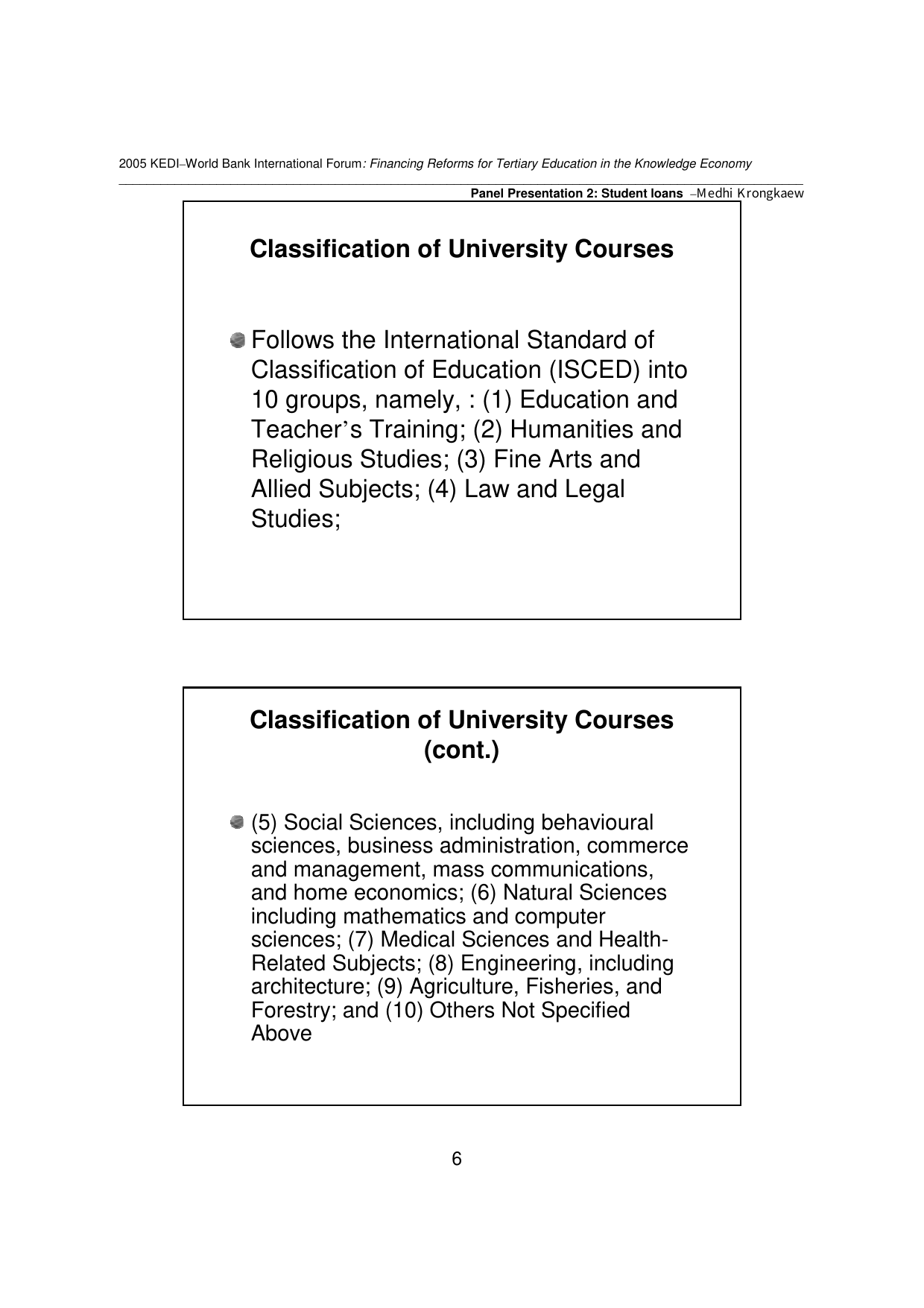 2005 KEDI–World Bank International Forum: Financing Reforms for Tertiary Education in the Knowledge Economy

Panel Presentation 2: Student loans –Medhi Krongkaew

Classification of University Courses

Follows the International Standard of Classification of Education (ISCED) into 10 groups, namely, : (1) Education and Teacher's Training; (2) Humanities and Religious Studies; (3) Fine Arts and Allied Subjects; (4) Law and Legal Studies;

Classification of University Courses (cont.)

(5) Social Sciences, including behavioural sciences, business administration, commerce and management, mass communications, and home economics; (6) Natural Sciences including mathematics and computer sciences; (7) Medical Sciences and Health-Related Subjects; (8) Engineering, including architecture; (9) Agriculture, Fisheries, and Forestry; and (10) Others Not Specified Above

6